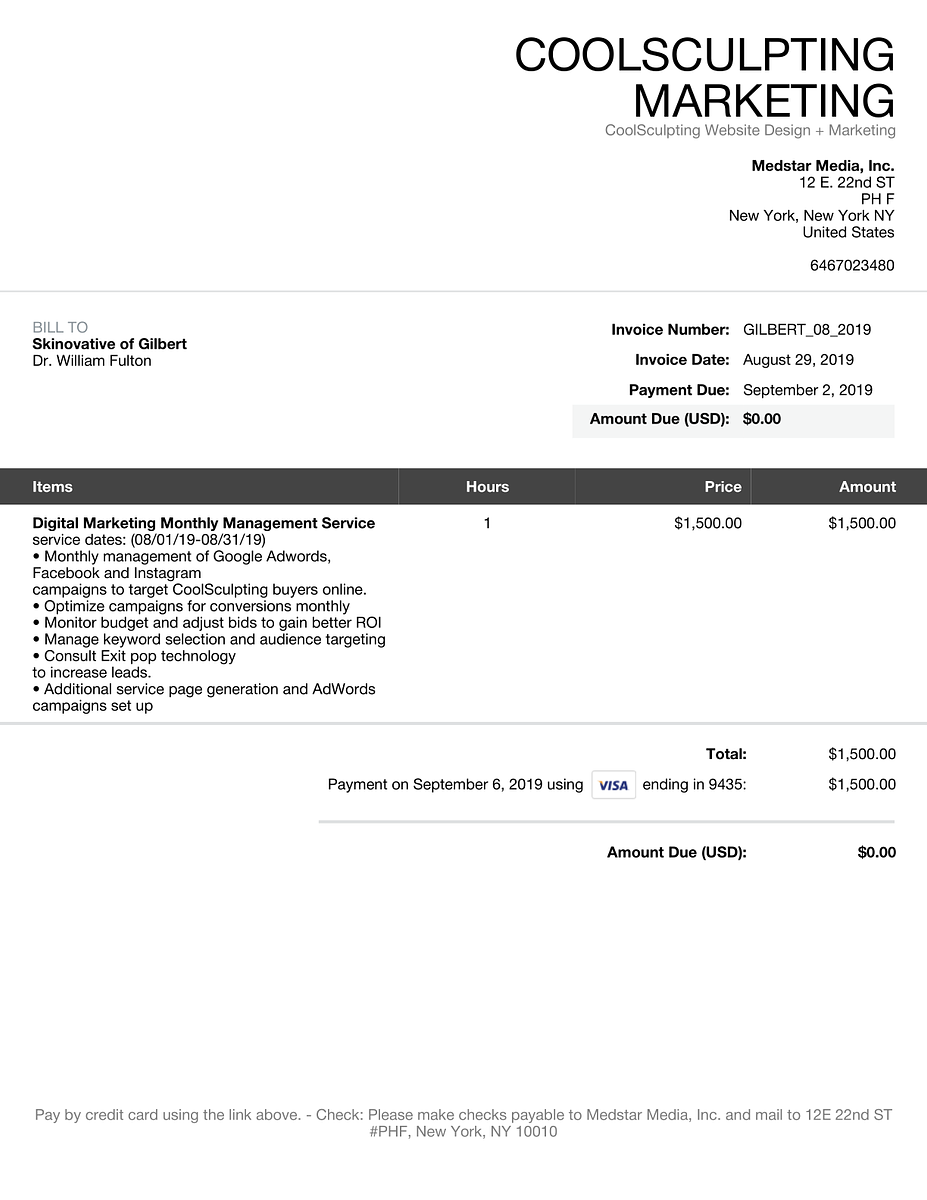 COOLSCULPTING MARKETING
CoolSculpting Website Design + Marketing

Medstar Media, Inc.
12 E. 22nd ST
PH F
New York, New York NY
United States

6467023480

BILL TO
Skinovative of Gilbert
Dr. William Fulton

Invoice Number: GILBERT_08_2019
Invoice Date: August 29, 2019
Payment Due: September 2, 2019
Amount Due (USD): $0.00

| Items | Hours | Price | Amount |
|---|---|---|---|
| Digital Marketing Monthly Management Service service dates: (08/01/19-08/31/19) • Monthly management of Google Adwords, Facebook and Instagram campaigns to target CoolSculpting buyers online. • Optimize campaigns for conversions monthly • Monitor budget and adjust bids to gain better ROI • Manage keyword selection and audience targeting • Consult Exit pop technology to increase leads. • Additional service page generation and AdWords campaigns set up | 1 | $1,500.00 | $1,500.00 |

Total: $1,500.00
Payment on September 6, 2019 using VISA ending in 9435: $1,500.00

Amount Due (USD): $0.00

Pay by credit card using the link above. - Check: Please make checks payable to Medstar Media, Inc. and mail to 12E 22nd ST #PHF, New York, NY 10010